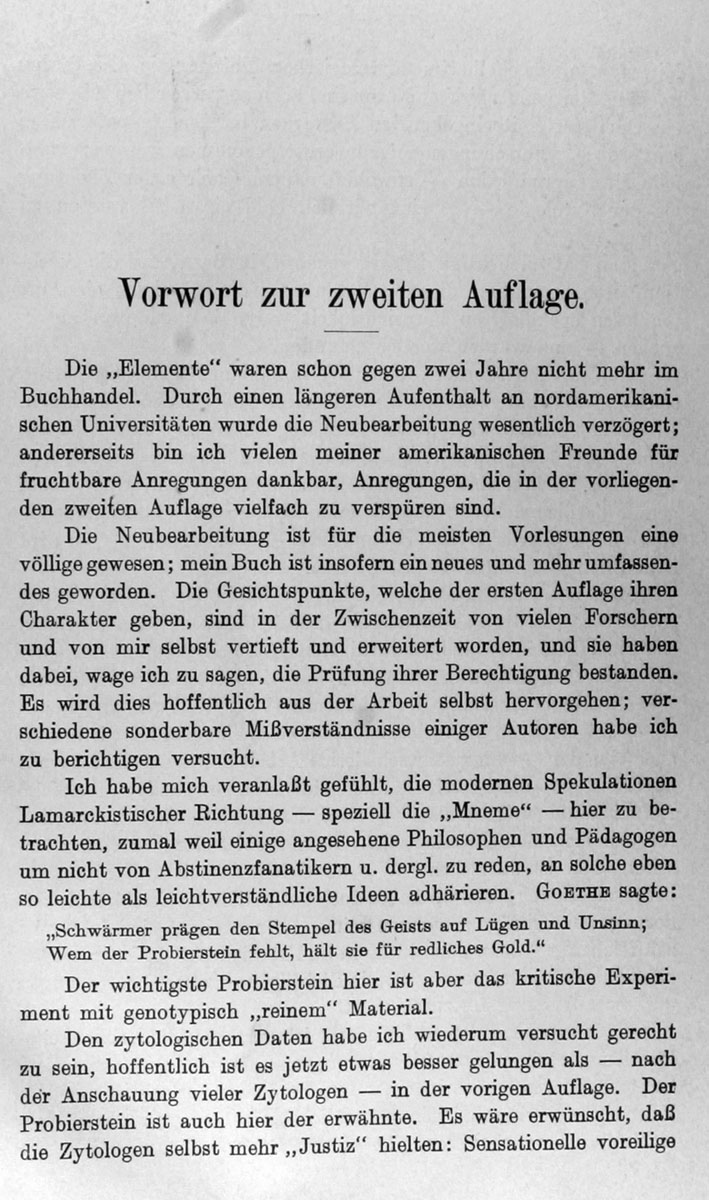 Vorwort zur zweiten Auflage.

Die „Elemente“ waren schon gegen zwei Jahre nicht mehr im Buchhandel. Durch einen längeren Aufenthalt an nordamerikanischen Universitäten wurde die Neubearbeitung wesentlich verzögert; andererseits bin ich vielen meiner amerikanischen Freunde für fruchtbare Anregungen dankbar, Anregungen, die in der vorliegenden zweiten Auflage vielfach zu verspüren sind.

Die Neubearbeitung ist für die meisten Vorlesungen eine völlige gewesen; mein Buch ist insofern ein neues und mehr umfassendes geworden. Die Gesichtspunkte, welche der ersten Auflage ihren Charakter geben, sind in der Zwischenzeit von vielen Forschern und von mir selbst vertieft und erweitert worden, und sie haben dabei, wage ich zu sagen, die Prüfung ihrer Berechtigung bestanden. Es wird dies hoffentlich aus der Arbeit selbst hervorgehen; verschiedene sonderbare Mißverständnisse einiger Autoren habe ich zu berichtigen versucht.

Ich habe mich veranlaßt gefühlt, die modernen Spekulationen Lamarckistischer Richtung — speziell die „Mneme“ — hier zu betrachten, zumal weil einige angesehene Philosophen und Pädagogen um nicht von Abstinenzfanatikern u. dergl. zu reden, an solche eben so leichte als leichtverständliche Ideen adhärieren. GOETHE sagte:

„Schwärmer prägen den Stempel des Geists auf Lügen und Unsinn; Wem der Probierstein fehlt, hält sie für redliches Gold.“

Der wichtigste Probierstein hier ist aber das kritische Experiment mit genotypisch „reinem“ Material.

Den zytologischen Daten habe ich wiederum versucht gerecht zu sein, hoffentlich ist es jetzt etwas besser gelungen als — nach der Anschauung vieler Zytologen — in der vorigen Auflage. Der Probierstein ist auch hier der erwähnte. Es wäre erwünscht, daß die Zytologen selbst mehr „Justiz“ hielten: Sensationelle voreilige